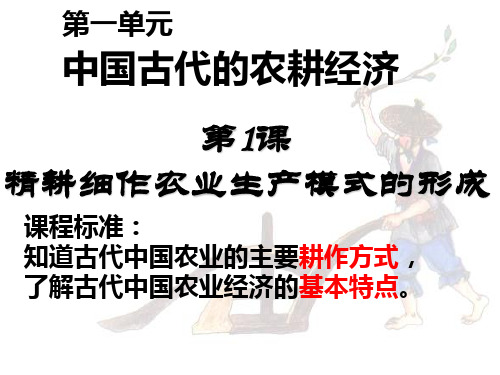 第一单元
中国古代的农耕经济

第1课
精耕细作农业生产模式的形成

课程标准：
知道古代中国农业的主要耕作方式，
了解古代中国农业经济的基本特点。